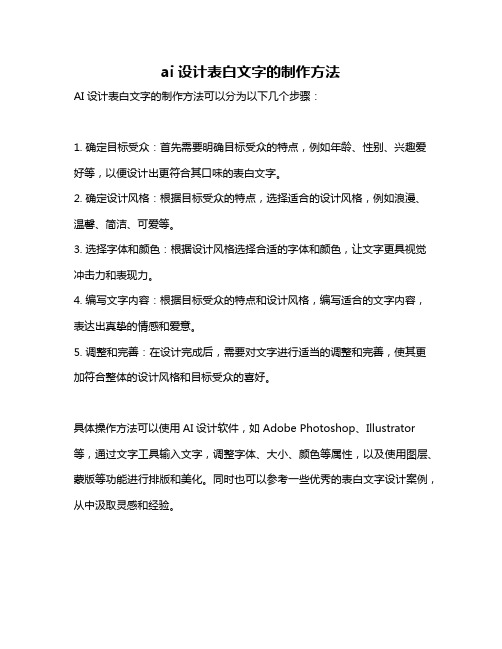 ai 设计表白文字的制作方法

AI 设计表白文字的制作方法可以分为以下几个步骤：

1. 确定目标受众：首先需要明确目标受众的特点，例如年龄、性别、兴趣爱好等，以便设计出更符合其口味的表白文字。

2. 确定设计风格：根据目标受众的特点，选择适合的设计风格，例如浪漫、温馨、简洁、可爱等。

3. 选择字体和颜色：根据设计风格选择合适的字体和颜色，让文字更具视觉冲击力和表现力。

4. 编写文字内容：根据目标受众的特点和设计风格，编写适合的文字内容，表达出真挚的情感和爱意。

5. 调整和完善：在设计完成后，需要对文字进行适当的调整和完善，使其更加符合整体的设计风格和目标受众的喜好。

具体操作方法可以使用 AI 设计软件，如 Adobe Photoshop、Illustrator 等，通过文字工具输入文字，调整字体、大小、颜色等属性，以及使用图层、蒙版等功能进行排版和美化。同时也可以参考一些优秀的表白文字设计案例，从中汲取灵感和经验。